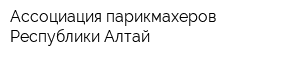 Ассоциация парикмахеров Республики Алтай